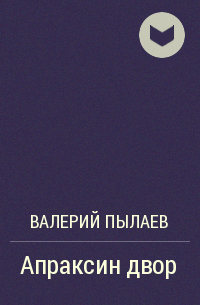 ВАЛЕРИЙ ПЫЛАЕВ

Апраксин двор